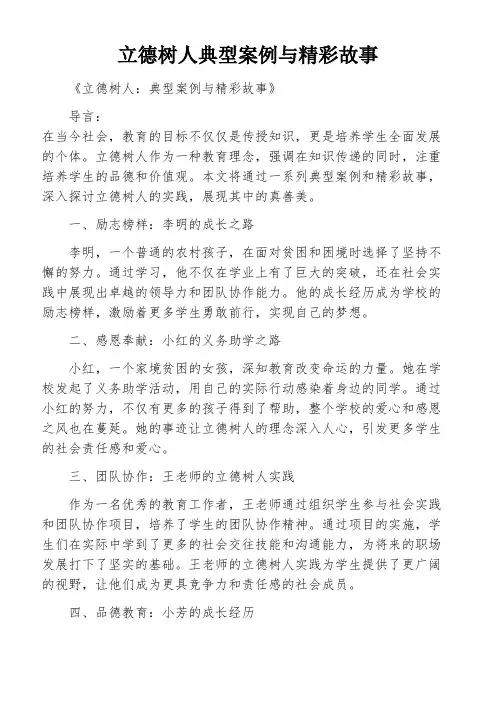 立德树人典型案例与精彩故事

《立德树人：典型案例与精彩故事》

导言：
在当今社会，教育的目标不仅仅是传授知识，更是培养学生全面发展的个体。立德树人作为一种教育理念，强调在知识传递的同时，注重培养学生的品德和价值观。本文将通过一系列典型案例和精彩故事，深入探讨立德树人的实践，展现其中的真善美。

一、励志榜样：李明的成长之路

李明，一个普通的农村孩子，在面对贫困和困境时选择了坚持不懈的努力。通过学习，他不仅在学业上有了巨大的突破，还在社会实践中展现出卓越的领导力和团队协作能力。他的成长经历成为学校的励志榜样，激励着更多学生勇敢前行，实现自己的梦想。

二、感恩奉献：小红的义务助学之路

小红，一个家境贫困的女孩，深知教育改变命运的力量。她在学校发起了义务助学活动，用自己的实际行动感染着身边的同学。通过小红的努力，不仅有更多的孩子得到了帮助，整个学校的爱心和感恩之风也在蔓延。她的事迹让立德树人的理念深入人心，引发更多学生的社会责任感和爱心。

三、团队协作：王老师的立德树人实践

作为一名优秀的教育工作者，王老师通过组织学生参与社会实践和团队协作项目，培养了学生的团队协作精神。通过项目的实施，学生们在实际中学到了更多的社会交往技能和沟通能力，为将来的职场发展打下了坚实的基础。王老师的立德树人实践为学生提供了更广阔的视野，让他们成为更具竞争力和责任感的社会成员。

四、品德教育：小芳的成长经历